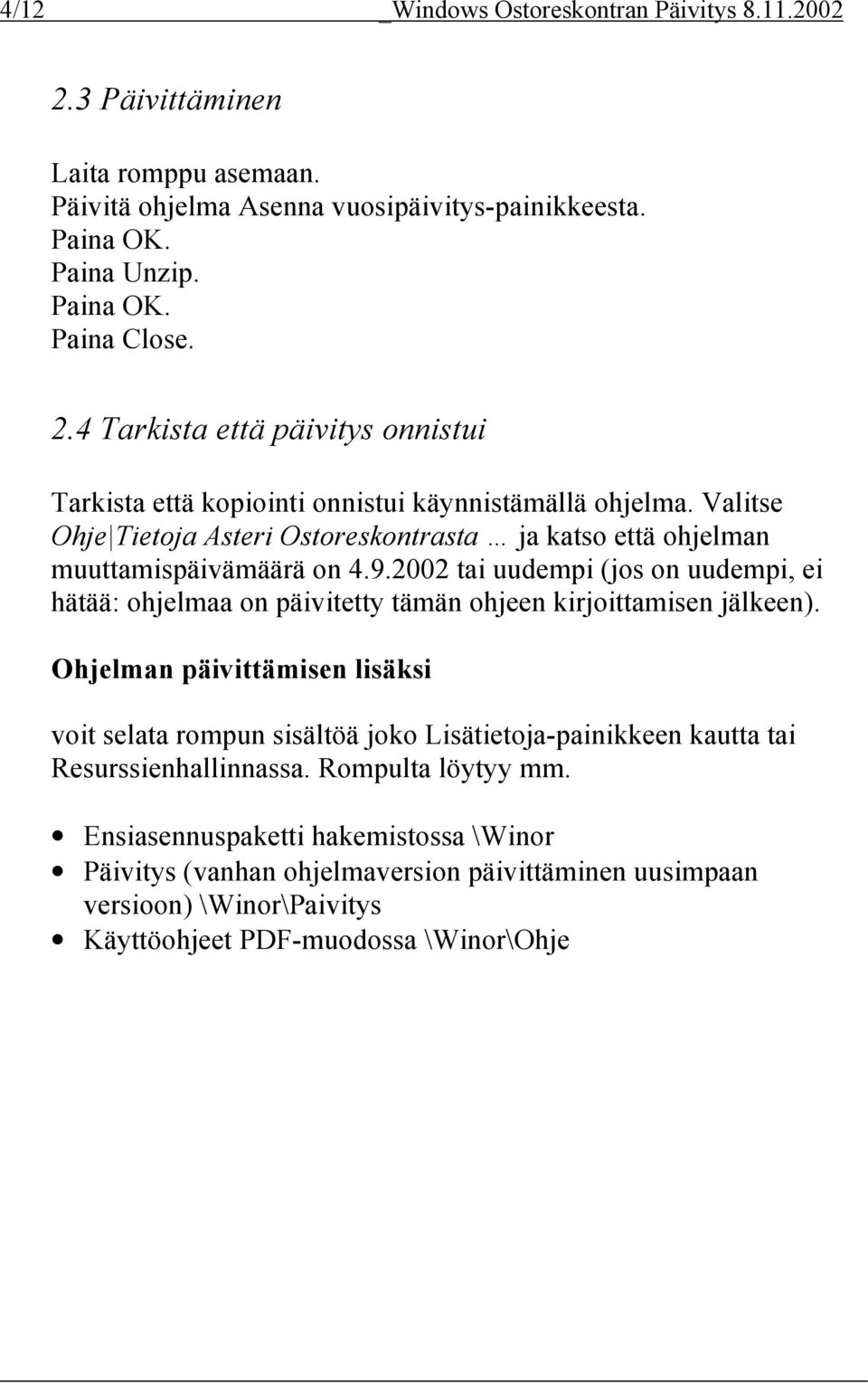 4/12 _Windows Ostoreskontran Päivitys 8.11.2002

2.3 Päivittäminen

Laita romppu asemaan.
Päivitä ohjelma Asenna vuosipäivitys-painikkeesta.
Paina OK.
Paina Unzip.
Paina OK.
Paina Close.

2.4 Tarkista että päivitys onnistui

Tarkista että kopiointi onnistui käynnistämällä ohjelma. Valitse Ohje|Tietoja Asteri Ostoreskontrasta … ja katso että ohjelman muuttamispäivämäärä on 4.9.2002 tai uudempi (jos on uudempi, ei hätää: ohjelmaa on päivitetty tämän ohjeen kirjoittamisen jälkeen).

Ohjelman päivittämisen lisäksi

voit selata rompun sisältöä joko Lisätietoja-painikkeen kautta tai Resurssienhallinnassa. Rompulta löytyy mm.

• Ensiasennuspaketti hakemistossa \Winor
• Päivitys (vanhan ohjelmaversion päivittäminen uusimpaan versioon) \Winor\Paivitys
• Käyttöohjeet PDF-muodossa \Winor\Ohje